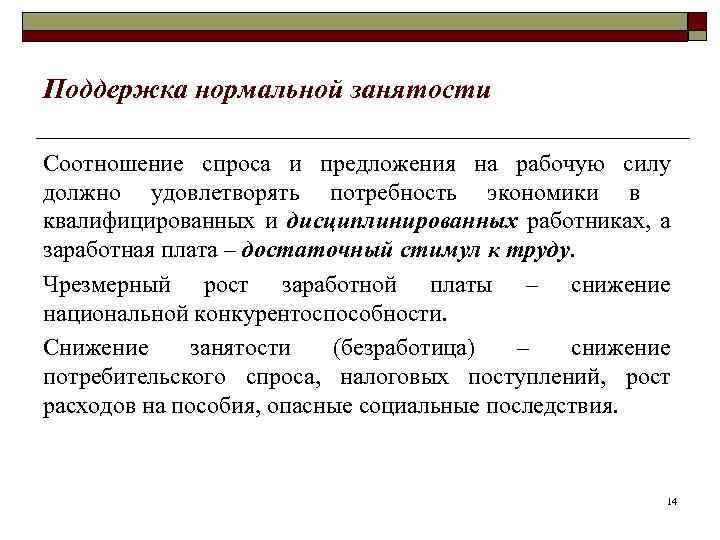 Поддержка нормальной занятости

Соотношение спроса и предложения на рабочую силу должно удовлетворять потребность экономики в квалифицированных и дисциплинированных работниках, а заработная плата – достаточный стимул к труду.

Чрезмерный рост заработной платы – снижение национальной конкурентоспособности.

Снижение занятости (безработица) – снижение потребительского спроса, налоговых поступлений, рост расходов на пособия, опасные социальные последствия.

14